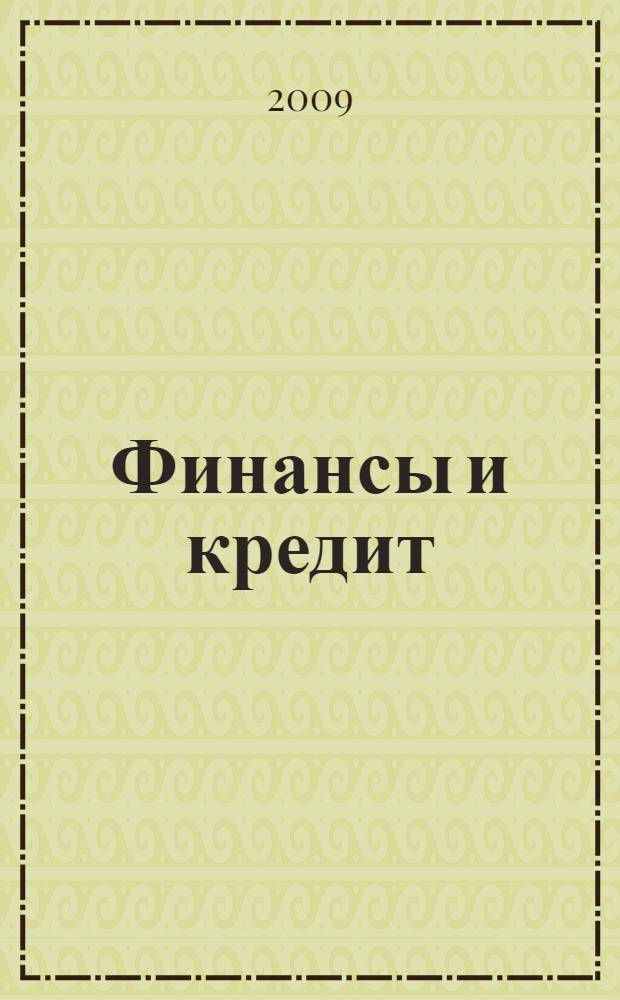 2009

Финансы и кредит